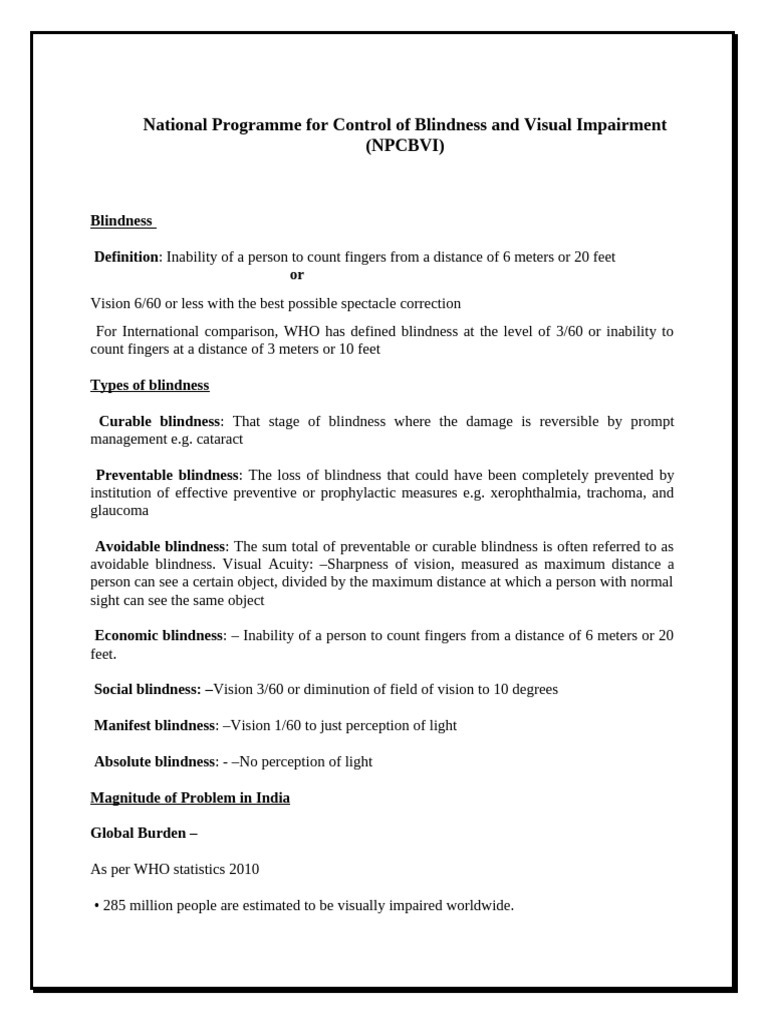 National Programme for Control of Blindness and Visual Impairment (NPCBVI)

Blindness

Definition: Inability of a person to count fingers from a distance of 6 meters or 20 feet
or

Vision 6/60 or less with the best possible spectacle correction

For International comparison, WHO has defined blindness at the level of 3/60 or inability to count fingers at a distance of 3 meters or 10 feet

Types of blindness

Curable blindness: That stage of blindness where the damage is reversible by prompt management e.g. cataract

Preventable blindness: The loss of blindness that could have been completely prevented by institution of effective preventive or prophylactic measures e.g. xerophthalmia, trachoma, and glaucoma

Avoidable blindness: The sum total of preventable or curable blindness is often referred to as avoidable blindness. Visual Acuity: –Sharpness of vision, measured as maximum distance a person can see a certain object, divided by the maximum distance at which a person with normal sight can see the same object

Economic blindness: – Inability of a person to count fingers from a distance of 6 meters or 20 feet.

Social blindness: –Vision 3/60 or diminution of field of vision to 10 degrees

Manifest blindness: –Vision 1/60 to just perception of light

Absolute blindness: - –No perception of light

Magnitude of Problem in India

Global Burden –

As per WHO statistics 2010

• 285 million people are estimated to be visually impaired worldwide.